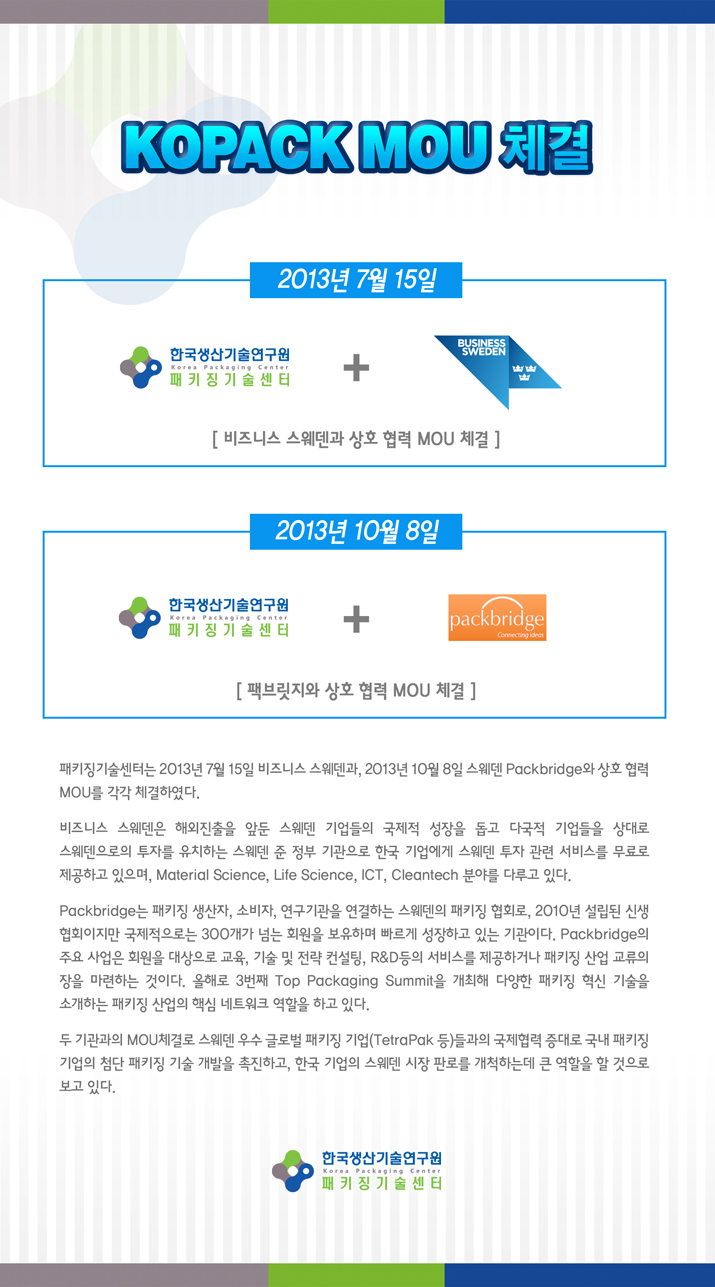 KOPACK MOU 체결

2013년 7월 15일

한국생산기술연구원
Korea Packaging Center
패키징기술센터

+

BUSINESS SWEDEN

[ 비즈니스 스웨덴과 상호 협력 MOU 체결 ]

2013년 10월 8일

한국생산기술연구원
Korea Packaging Center
패키징기술센터

+

packbridge
Connecting ideas

[ 팩브릿지와 상호 협력 MOU 체결 ]

패키징기술센터는 2013년 7월 15일 비즈니스 스웨덴과, 2013년 10월 8일 스웨덴 Packbridge와 상호 협력 MOU를 각각 체결하였다.

비즈니스 스웨덴은 해외진출을 앞둔 스웨덴 기업들의 국제적 성장을 돕고 다국적 기업들을 상대로 스웨덴으로의 투자를 유치하는 스웨덴 준 정부 기관으로 한국 기업에게 스웨덴 투자 관련 서비스를 무료로 제공하고 있으며, Material Science, Life Science, ICT, Cleantech 분야를 다루고 있다.

Packbridge는 패키징 생산자, 소비자, 연구기관을 연결하는 스웨덴의 패키징 협회로, 2010년 설립된 신생 협회이지만 국제적으로는 300개가 넘는 회원을 보유하며 빠르게 성장하고 있는 기관이다. Packbridge의 주요 사업은 회원을 대상으로 교육, 기술 및 전략 컨설팅, R&D등의 서비스를 제공하거나 패키징 산업 교류의 장을 마련하는 것이다. 올해로 3번째 Top Packaging Summit을 개최해 다양한 패키징 혁신 기술을 소개하는 패키징 산업의 핵심 네트워크 역할을 하고 있다.

두 기관과의 MOU체결로 스웨덴 우수 글로벌 패키징 기업(TetraPak 등)들과의 국제협력 증대로 국내 패키징 기업의 첨단 패키징 기술 개발을 촉진하고, 한국 기업의 스웨덴 시장 판로를 개척하는데 큰 역할을 할 것으로 보고 있다.

한국생산기술연구원
Korea Packaging Center
패키징기술센터